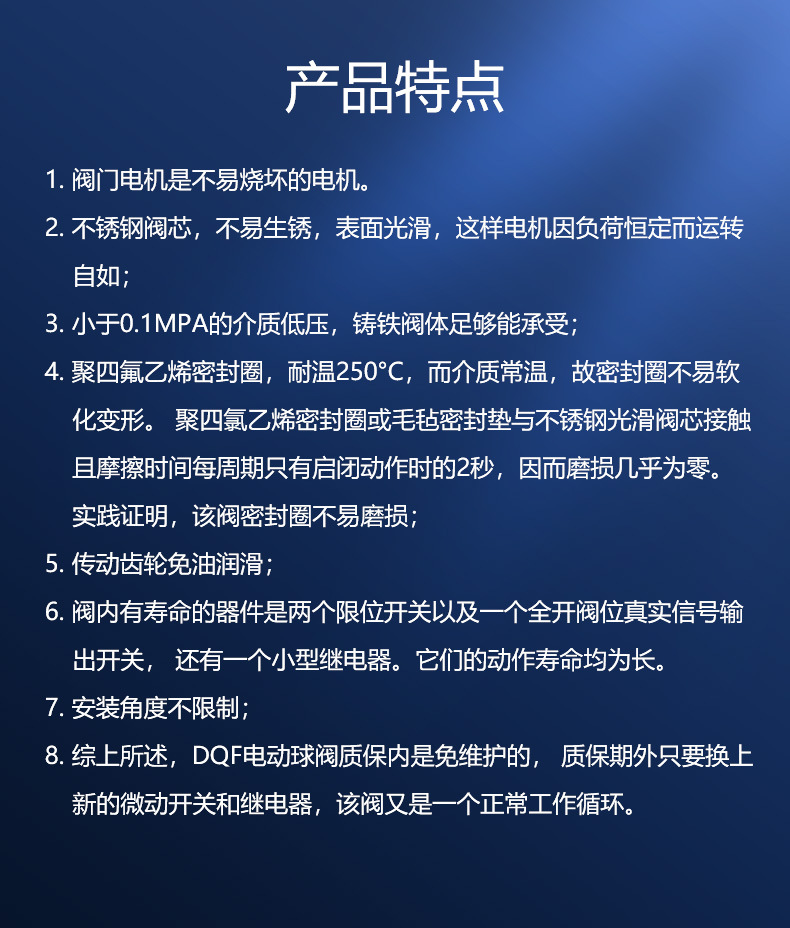 产品特点

1. 阀门电机是不易烧坏的电机。

2. 不锈钢阀芯，不易生锈，表面光滑，这样电机因负荷恒定而运转自如；

3. 小于0.1MPA的介质低压，铸铁阀体足够能承受；

4. 聚四氟乙烯密封圈，耐温250°C，而介质常温，故密封圈不易软化变形。 聚四氯乙烯密封圈或毛毡密封垫与不锈钢光滑阀芯接触且摩擦时间每周期只有启闭动作时的2秒，因而磨损几乎为零。实践证明，该阀密封圈不易磨损；

5. 传动齿轮免油润滑；

6. 阀内有寿命的器件是两个限位开关以及一个全开阀位真实信号输出开关， 还有一个小型继电器。它们的动作寿命均为长。

7. 安装角度不限制；

8. 综上所述，DQF电动球阀质保内是免维护的， 质保期外只要换上新的微动开关和继电器，该阀又是一个正常工作循环。